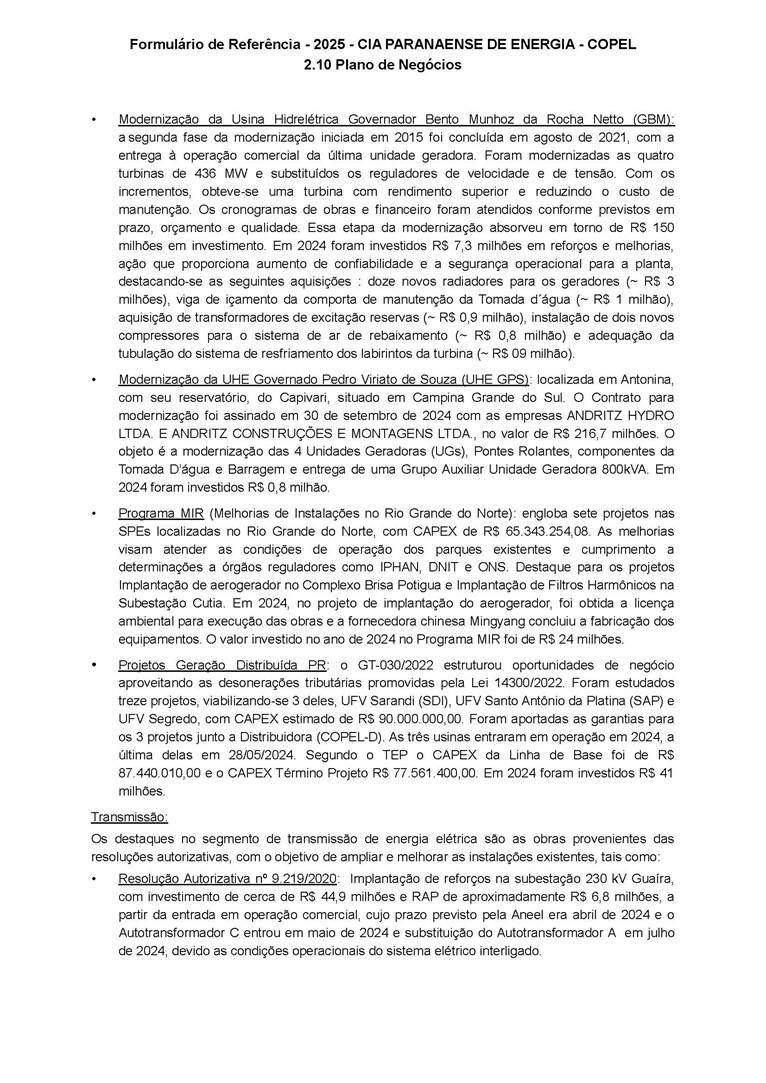 Formulário de Referência - 2025 - CIA PARANAENSE DE ENERGIA - COPEL
2.10 Plano de Negócios

• Modernização da Usina Hidrelétrica Governador Bento Munhoz da Rocha Netto (GBM): a segunda fase da modernização iniciada em 2015 foi concluída em agosto de 2021, com a entrega à operação comercial da última unidade geradora. Foram modernizadas as quatro turbinas de 436 MW e substituídos os reguladores de velocidade e de tensão. Com os incrementos, obteve-se uma turbina com rendimento superior e reduzindo o custo de manutenção. Os cronogramas de obras e financeiro foram atendidos conforme previstos em prazo, orçamento e qualidade. Essa etapa da modernização absorveu em torno de R$ 150 milhões em investimento. Em 2024 foram investidos R$ 7,3 milhões em reforços e melhorias, ação que proporciona aumento de confiabilidade e a segurança operacional para a planta, destacando-se as seguintes aquisições : doze novos radiadores para os geradores (~ R$ 3 milhões), viga de içamento da comporta de manutenção da Tomada d´água (~ R$ 1 milhão), aquisição de transformadores de excitação reservas (~ R$ 0,9 milhão), instalação de dois novos compressores para o sistema de ar de rebaixamento (~ R$ 0,8 milhão) e adequação da tubulação do sistema de resfriamento dos labirintos da turbina (~ R$ 09 milhão).

• Modernização da UHE Governado Pedro Viriato de Souza (UHE GPS): localizada em Antonina, com seu reservatório, do Capivari, situado em Campina Grande do Sul. O Contrato para modernização foi assinado em 30 de setembro de 2024 com as empresas ANDRITZ HYDRO LTDA. E ANDRITZ CONSTRUÇÕES E MONTAGENS LTDA., no valor de R$ 216,7 milhões. O objeto é a modernização das 4 Unidades Geradoras (UGs), Pontes Rolantes, componentes da Tomada D'água e Barragem e entrega de uma Grupo Auxiliar Unidade Geradora 800kVA. Em 2024 foram investidos R$ 0,8 milhão.

• Programa MIR (Melhorias de Instalações no Rio Grande do Norte): engloba sete projetos nas SPEs localizadas no Rio Grande do Norte, com CAPEX de R$ 65.343.254,08. As melhorias visam atender as condições de operação dos parques existentes e cumprimento a determinações a órgãos reguladores como IPHAN, DNIT e ONS. Destaque para os projetos Implantação de aerogerador no Complexo Brisa Potigua e Implantação de Filtros Harmônicos na Subestação Cutia. Em 2024, no projeto de implantação do aerogerador, foi obtida a licença ambiental para execução das obras e a fornecedora chinesa Mingyang concluiu a fabricação dos equipamentos. O valor investido no ano de 2024 no Programa MIR foi de R$ 24 milhões.

• Projetos Geração Distribuída PR: o GT-030/2022 estruturou oportunidades de negócio aproveitando as desonerações tributárias promovidas pela Lei 14300/2022. Foram estudados treze projetos, viabilizando-se 3 deles, UFV Sarandi (SDI), UFV Santo Antônio da Platina (SAP) e UFV Segredo, com CAPEX estimado de R$ 90.000.000,00. Foram aportadas as garantias para os 3 projetos junto a Distribuidora (COPEL-D). As três usinas entraram em operação em 2024, a última delas em 28/05/2024. Segundo o TEP o CAPEX da Linha de Base foi de R$ 87.440.010,00 e o CAPEX Término Projeto R$ 77.561.400,00. Em 2024 foram investidos R$ 41 milhões.

Transmissão:
Os destaques no segmento de transmissão de energia elétrica são as obras provenientes das resoluções autorizativas, com o objetivo de ampliar e melhorar as instalações existentes, tais como:

• Resolução Autorizativa nº 9.219/2020: Implantação de reforços na subestação 230 kV Guaíra, com investimento de cerca de R$ 44,9 milhões e RAP de aproximadamente R$ 6,8 milhões, a partir da entrada em operação comercial, cujo prazo previsto pela Aneel era abril de 2024 e o Autotransformador C entrou em maio de 2024 e substituição do Autotransformador A em julho de 2024, devido as condições operacionais do sistema elétrico interligado.